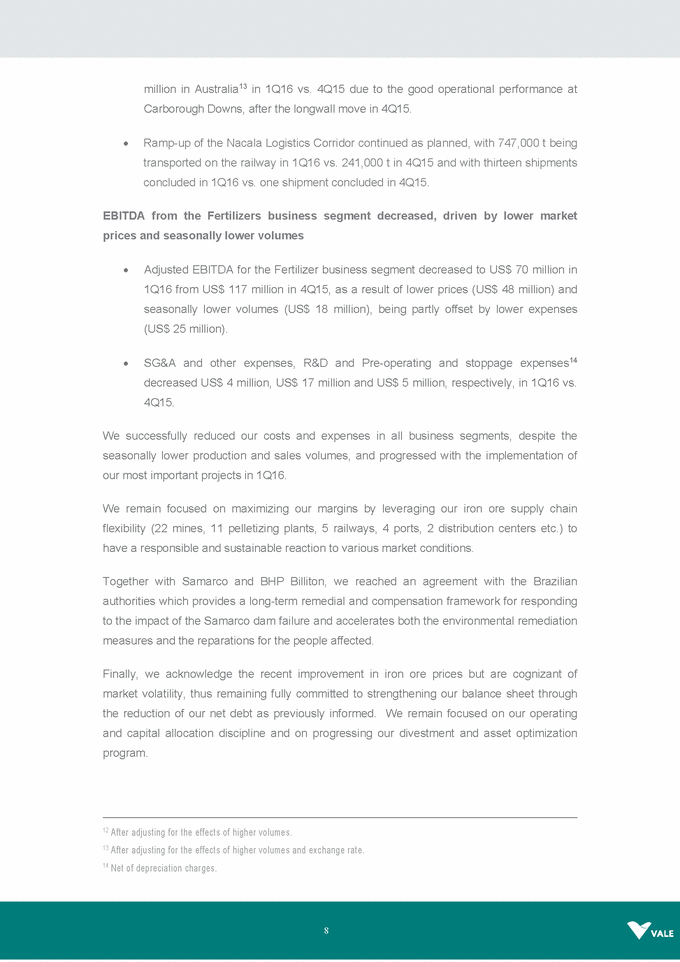 million in Australia$^{13}$ in 1Q16 vs. 4Q15 due to the good operational performance at Carborough Downs, after the longwall move in 4Q15.

• Ramp-up of the Nacala Logistics Corridor continued as planned, with 747,000 t being transported on the railway in 1Q16 vs. 241,000 t in 4Q15 and with thirteen shipments concluded in 1Q16 vs. one shipment concluded in 4Q15.

**EBITDA from the Fertilizers business segment decreased, driven by lower market prices and seasonally lower volumes**

• Adjusted EBITDA for the Fertilizer business segment decreased to US$ 70 million in 1Q16 from US$ 117 million in 4Q15, as a result of lower prices (US$ 48 million) and seasonally lower volumes (US$ 18 million), being partly offset by lower expenses (US$ 25 million).

• SG&A and other expenses, R&D and Pre-operating and stoppage expenses$^{14}$ decreased US$ 4 million, US$ 17 million and US$ 5 million, respectively, in 1Q16 vs. 4Q15.

We successfully reduced our costs and expenses in all business segments, despite the seasonally lower production and sales volumes, and progressed with the implementation of our most important projects in 1Q16.

We remain focused on maximizing our margins by leveraging our iron ore supply chain flexibility (22 mines, 11 pelletizing plants, 5 railways, 4 ports, 2 distribution centers etc.) to have a responsible and sustainable reaction to various market conditions.

Together with Samarco and BHP Billiton, we reached an agreement with the Brazilian authorities which provides a long-term remedial and compensation framework for responding to the impact of the Samarco dam failure and accelerates both the environmental remediation measures and the reparations for the people affected.

Finally, we acknowledge the recent improvement in iron ore prices but are cognizant of market volatility, thus remaining fully committed to strengthening our balance sheet through the reduction of our net debt as previously informed. We remain focused on our operating and capital allocation discipline and on progressing our divestment and asset optimization program.

$^{12}$ After adjusting for the effects of higher volumes.
$^{13}$ After adjusting for the effects of higher volumes and exchange rate.
$^{14}$ Net of depreciation charges.

8

VALE